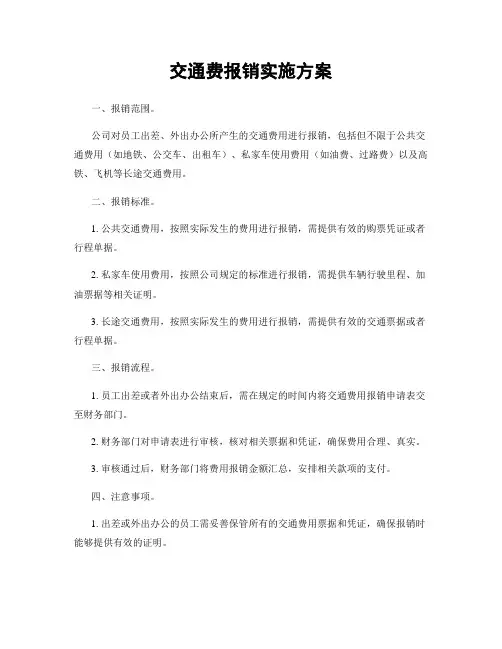 交通费报销实施方案

一、报销范围。

公司对员工出差、外出办公所产生的交通费用进行报销，包括但不限于公共交通费用（如地铁、公交车、出租车）、私家车使用费用（如油费、过路费）以及高铁、飞机等长途交通费用。

二、报销标准。

1. 公共交通费用，按照实际发生的费用进行报销，需提供有效的购票凭证或者行程单据。

2. 私家车使用费用，按照公司规定的标准进行报销，需提供车辆行驶里程、加油票据等相关证明。

3. 长途交通费用，按照实际发生的费用进行报销，需提供有效的交通票据或者行程单据。

三、报销流程。

1. 员工出差或者外出办公结束后，需在规定的时间内将交通费用报销申请表交至财务部门。

2. 财务部门对申请表进行审核，核对相关票据和凭证，确保费用合理、真实。

3. 审核通过后，财务部门将费用报销金额汇总，安排相关款项的支付。

四、注意事项。

1. 出差或外出办公的员工需妥善保管所有的交通费用票据和凭证，确保报销时能够提供有效的证明。